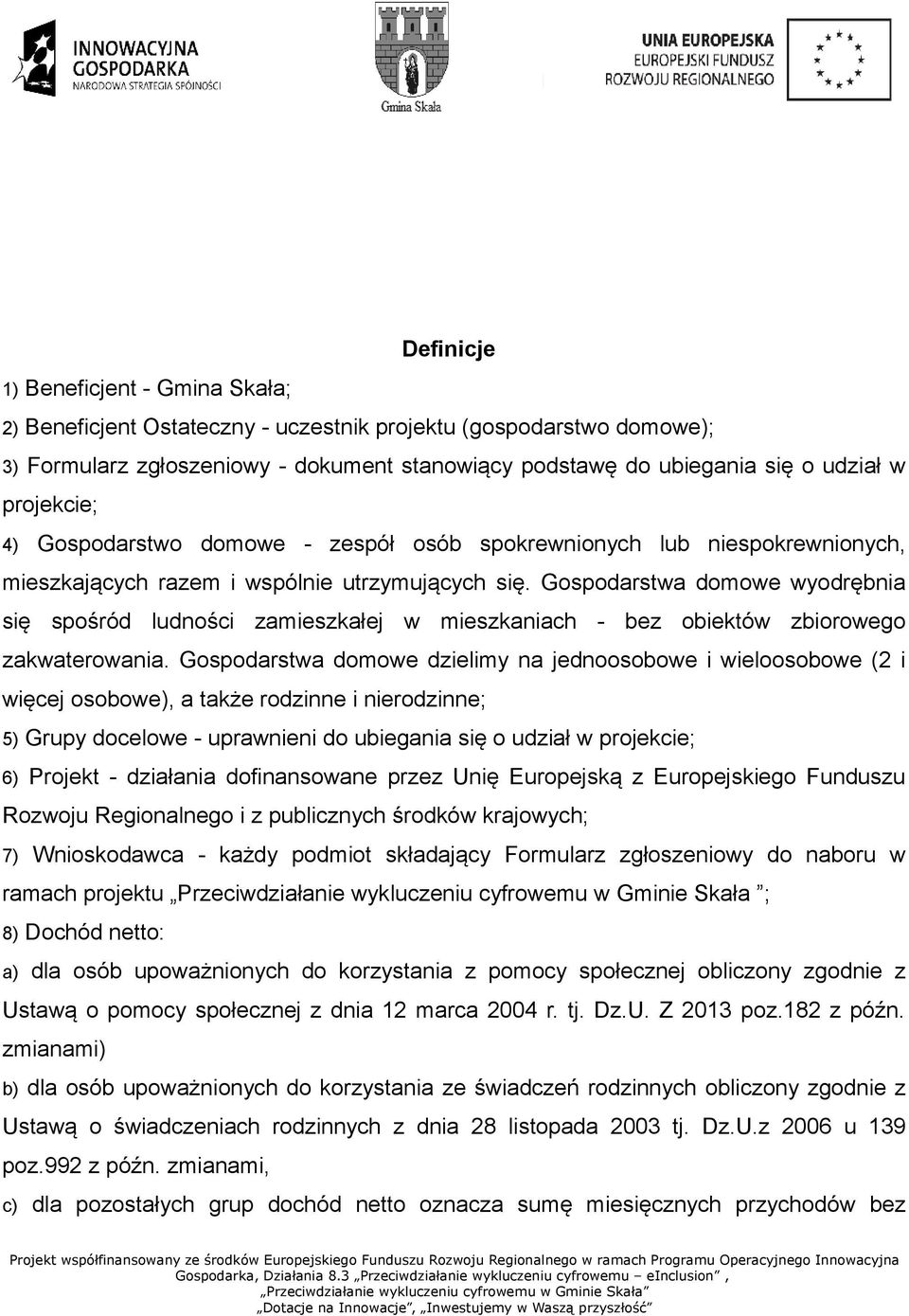 INNOWACYJNA GOSPODARKA
NARODOWA STRATEGIA SPÓJNOŚCI

Gmina Skała

UNIA EUROPEJSKA
EUROPEJSKI FUNDUSZ
ROZWOJU REGIONALNEGO

Definicje

1) Beneficjent - Gmina Skała;

2) Beneficjent Ostateczny - uczestnik projektu (gospodarstwo domowe);

3) Formularz zgłoszeniowy - dokument stanowiący podstawę do ubiegania się o udział w projekcie;

4) Gospodarstwo domowe - zespół osób spokrewnionych lub niespokrewnionych, mieszkających razem i wspólnie utrzymujących się. Gospodarstwa domowe wyodrębnia się spośród ludności zamieszkałej w mieszkaniach - bez obiektów zbiorowego zakwaterowania. Gospodarstwa domowe dzielimy na jednoosobowe i wieloosobowe (2 i więcej osobowe), a także rodzinne i nierodzinne;

5) Grupy docelowe - uprawnieni do ubiegania się o udział w projekcie;

6) Projekt - działania dofinansowane przez Unię Europejską z Europejskiego Funduszu Rozwoju Regionalnego i z publicznych środków krajowych;

7) Wnioskodawca - każdy podmiot składający Formularz zgłoszeniowy do naboru w ramach projektu „Przeciwdziałanie wykluczeniu cyfrowemu w Gminie Skała ”;

8) Dochód netto:

a) dla osób upoważnionych do korzystania z pomocy społecznej obliczony zgodnie z Ustawą o pomocy społecznej z dnia 12 marca 2004 r. tj. Dz.U. Z 2013 poz.182 z późn. zmianami)

b) dla osób upoważnionych do korzystania ze świadczeń rodzinnych obliczony zgodnie z Ustawą o świadczeniach rodzinnych z dnia 28 listopada 2003 tj. Dz.U.z 2006 u 139 poz.992 z późn. zmianami,

c) dla pozostałych grup dochód netto oznacza sumę miesięcznych przychodów bez

Projekt współfinansowany ze środków Europejskiego Funduszu Rozwoju Regionalnego w ramach Programu Operacyjnego Innowacyjna Gospodarka, Działania 8.3 „Przeciwdziałanie wykluczeniu cyfrowemu – eInclusion” ,
„Przeciwdziałanie wykluczeniu cyfrowemu w Gminie Skała”
„Dotacje na Innowacje”, „Inwestujemy w Waszą przyszłość”